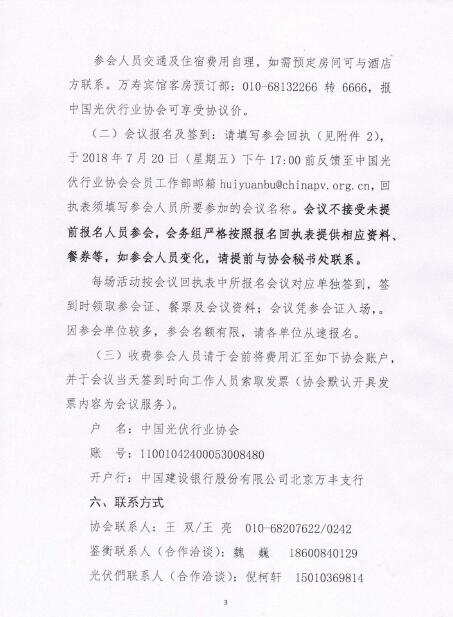 参会人员交通及住宿费用自理，如需预定房间可与酒店方联系。万寿宾馆客房预订部：010-68132266 转 6666，报中国光伏行业协会可享受协议价。

（二）会议报名及签到：请填写参会回执（见附件 2），于 2018 年 7 月 20 日（星期五）下午 17:00 前反馈至中国光伏行业协会会员工作部邮箱 huiyuanbu@chinapv.org.cn，回执表须填写参会人员所要参加的会议名称。会议不接受未提前报名人员参会，会务组严格按照报名回执表提供相应资料、餐券等，如参会人员变化，请提前与协会秘书处联系。

每场活动按会议回执表中所报名会议对应单独签到，签到时领取参会证、餐票及会议资料；会议凭参会证入场，。因参会单位较多，参会名额有限，请各单位从速报名。

（三）收费参会人员请于会前将费用汇至如下协会账户，并于会议当天签到时向工作人员索取发票（协会默认开具发票内容为会议服务）。

户　名：中国光伏行业协会

账　号：11001042400053008480

开户行：中国建设银行股份有限公司北京万丰支行

六、联系方式

协会联系人：王 双/王 亮　010-68207622/0242

鉴衡联系人（合作洽谈）：魏　巍　18600840129

光伏們联系人（合作洽谈）：倪柯轩　15010369814

3